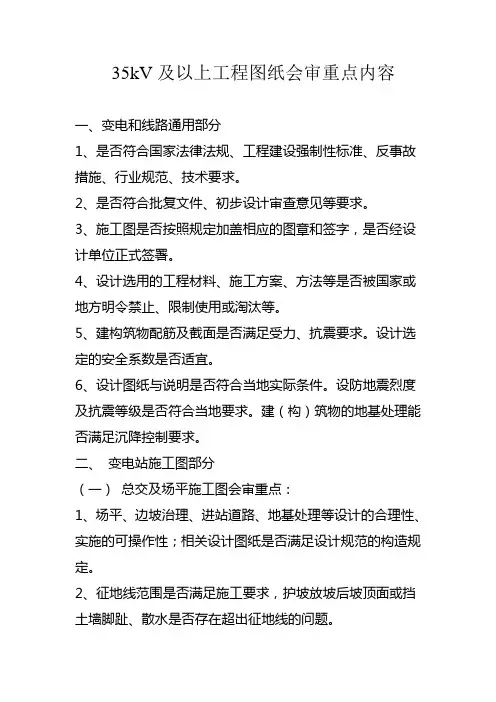 35kV 及以上工程图纸会审重点内容

一、变电和线路通用部分

1、是否符合国家法律法规、工程建设强制性标准、反事故措施、行业规范、技术要求。

2、是否符合批复文件、初步设计审查意见等要求。

3、施工图是否按照规定加盖相应的图章和签字，是否经设计单位正式签署。

4、设计选用的工程材料、施工方案、方法等是否被国家或地方明令禁止、限制使用或淘汰等。

5、建构筑物配筋及截面是否满足受力、抗震要求。设计选定的安全系数是否适宜。

6、设计图纸与说明是否符合当地实际条件。设防地震烈度及抗震等级是否符合当地要求。建（构）筑物的地基处理能否满足沉降控制要求。

二、 变电站施工图部分

（一） 总交及场平施工图会审重点：

1、场平、边坡治理、进站道路、地基处理等设计的合理性、实施的可操作性；相关设计图纸是否满足设计规范的构造规定。

2、征地线范围是否满足施工要求，护坡放坡后坡顶面或挡土墙脚趾、散水是否存在超出征地线的问题。